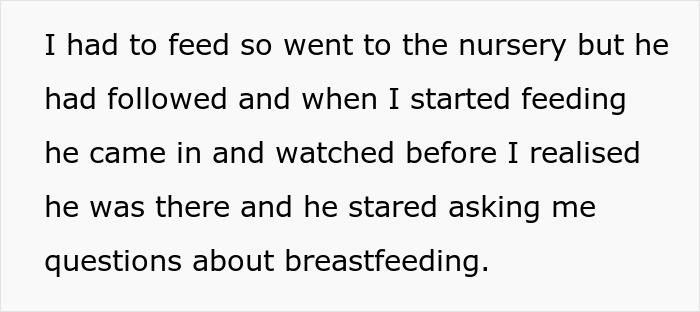 I had to feed so went to the nursery but he had followed and when I started feeding he came in and watched before I realised he was there and he stared asking me questions about breastfeeding.